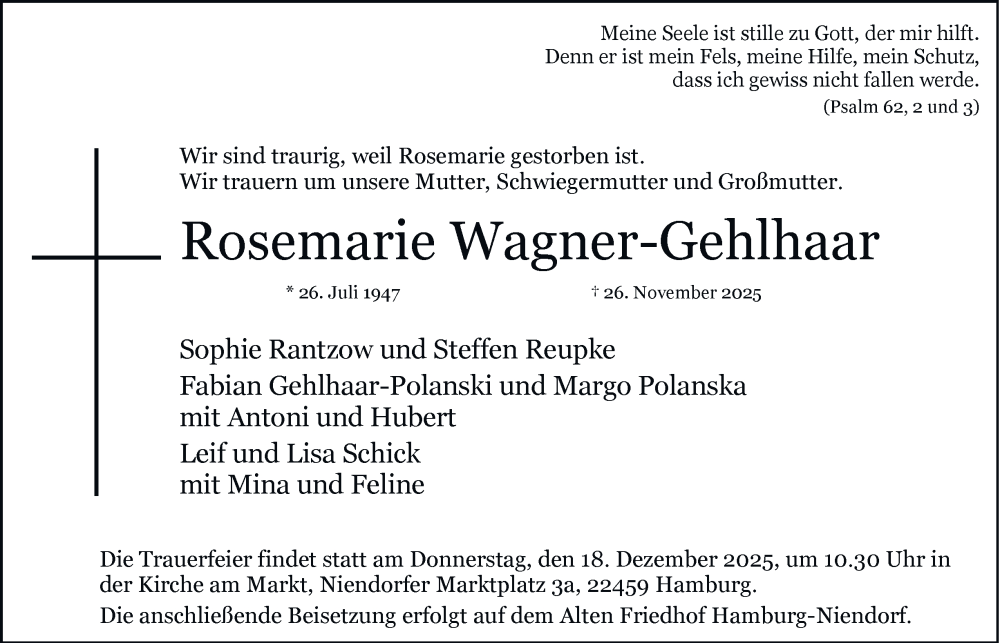 Meine Seele ist stille zu Gott, der mir hilft.
Denn er ist mein Fels, meine Hilfe, mein Schutz,
dass ich gewiss nicht fallen werde.
(Psalm 62, 2 und 3)

Wir sind traurig, weil Rosemarie gestorben ist.
Wir trauern um unsere Mutter, Schwiegermutter und Großmutter.

Rosemarie Wagner-Gehlhaar

* 26. Juli 1947 † 26. November 2025

Sophie Rantzow und Steffen Reupke
Fabian Gehlhaar-Polanski und Margo Polanska
mit Antoni und Hubert
Leif und Lisa Schick
mit Mina und Feline

Die Trauerfeier findet statt am Donnerstag, den 18. Dezember 2025, um 10.30 Uhr in der Kirche am Markt, Niendorfer Marktplatz 3a, 22459 Hamburg.
Die anschließende Beisetzung erfolgt auf dem Alten Friedhof Hamburg-Niendorf.